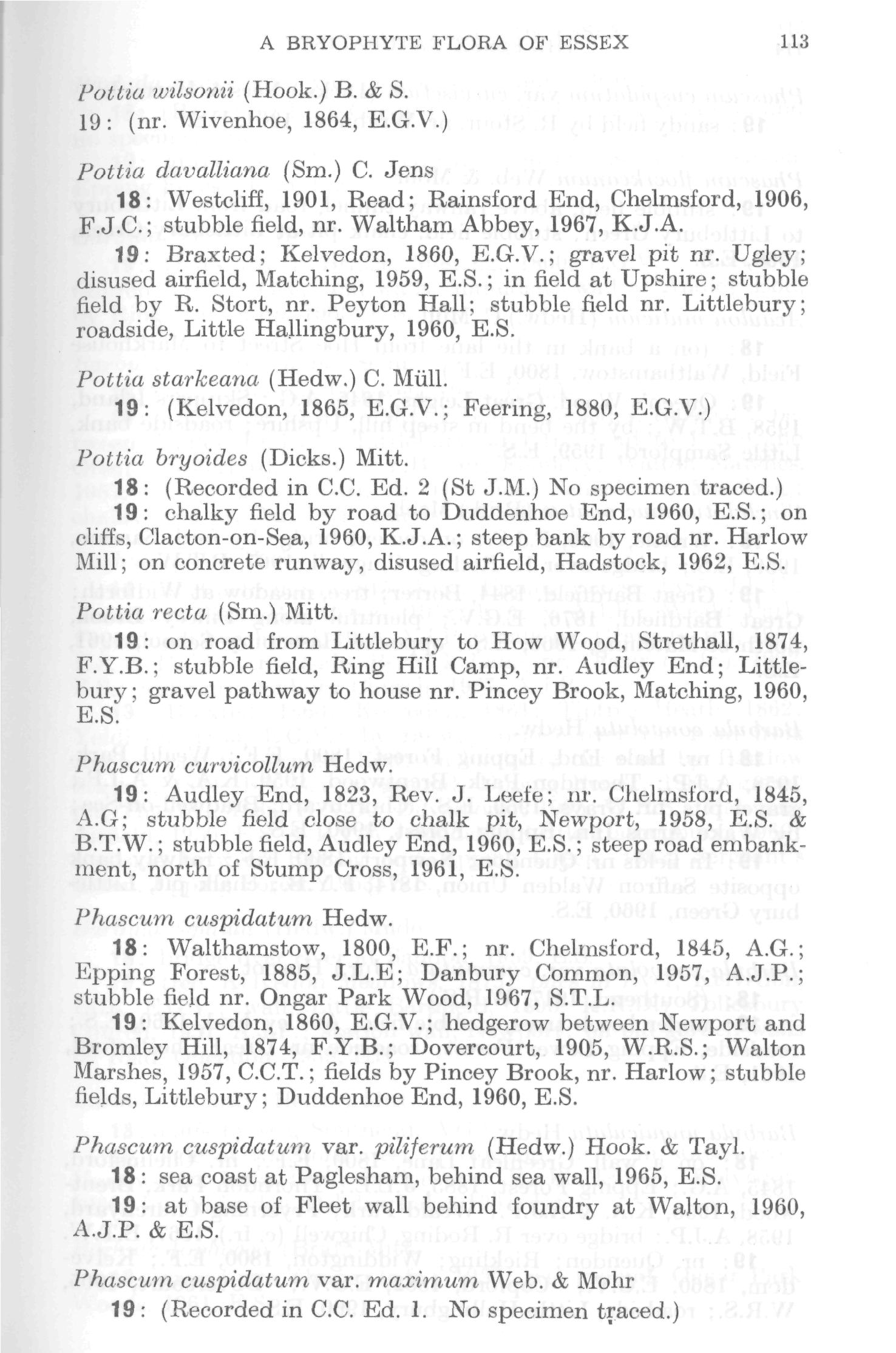 A BRYOPHYTE FLORA OF ESSEX 113

Pottia wilsonii (Hook.) B. & S.
19: (nr. Wivenhoe, 1864, E.G.V.)

Pottia davalliana (Sm.) C. Jens
18: Westcliff, 1901, Read; Rainsford End, Chelmsford, 1906, F.J.C.; stubble field, nr. Waltham Abbey, 1967, K.J.A.
19: Braxted; Kelvedon, 1860, E.G.V.; gravel pit nr. Ugley; disused airfield, Matching, 1959, E.S.; in field at Upshire; stubble field by R. Stort, nr. Peyton Hall; stubble field nr. Littlebury; roadside, Little Hallingbury, 1960, E.S.

Pottia starkeana (Hedw.) C. Müll.
19: (Kelvedon, 1865, E.G.V.; Feering, 1880, E.G.V.)

Pottia bryoides (Dicks.) Mitt.
18: (Recorded in C.C. Ed. 2 (St J.M.) No specimen traced.)
19: chalky field by road to Duddenhoe End, 1960, E.S.; on cliffs, Clacton-on-Sea, 1960, K.J.A.; steep bank by road nr. Harlow Mill; on concrete runway, disused airfield, Hadstock, 1962, E.S.

Pottia recta (Sm.) Mitt.
19: on road from Littlebury to How Wood, Strethall, 1874, F.Y.B.; stubble field, Ring Hill Camp, nr. Audley End; Littlebury; gravel pathway to house nr. Pincey Brook, Matching, 1960, E.S.

Phascum curvicollum Hedw.
19: Audley End, 1823, Rev. J. Leefe; nr. Chelmsford, 1845, A.G; stubble field close to chalk pit, Newport, 1958, E.S. & B.T.W.; stubble field, Audley End, 1960, E.S.; steep road embankment, north of Stump Cross, 1961, E.S.

Phascum cuspidatum Hedw.
18: Walthamstow, 1800, E.F.; nr. Chelmsford, 1845, A.G.; Epping Forest, 1885, J.L.E; Danbury Common, 1957, A.J.P.; stubble field nr. Ongar Park Wood, 1967, S.T.L.
19: Kelvedon, 1860, E.G.V.; hedgerow between Newport and Bromley Hill, 1874, F.Y.B.; Dovercourt, 1905, W.R.S.; Walton Marshes, 1957, C.C.T.; fields by Pincey Brook, nr. Harlow; stubble fields, Littlebury; Duddenhoe End, 1960, E.S.

Phascum cuspidatum var. piliferum (Hedw.) Hook. & Tayl.
18: sea coast at Paglesham, behind sea wall, 1965, E.S.
19: at base of Fleet wall behind foundry at Walton, 1960, A.J.P. & E.S.

Phascum cuspidatum var. maximum Web. & Mohr
19: (Recorded in C.C. Ed. 1. No specimen traced.)